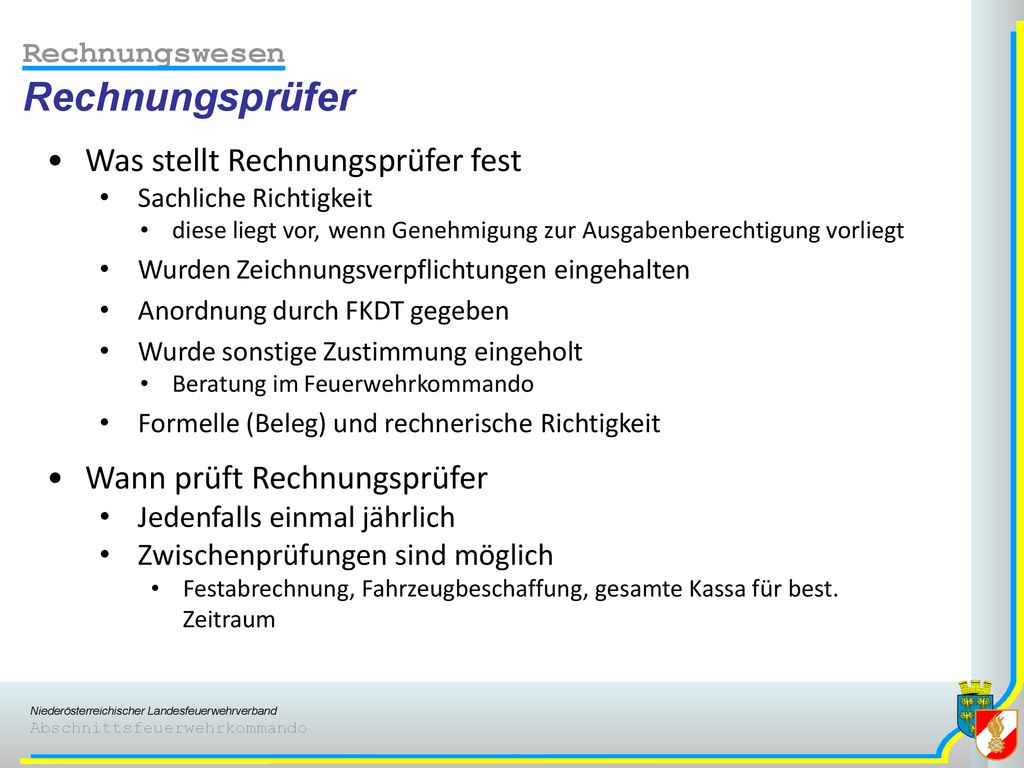 Rechnungswesen
Rechnungsprüfer

• Was stellt Rechnungsprüfer fest
 • Sachliche Richtigkeit
  • diese liegt vor, wenn Genehmigung zur Ausgabenberechtigung vorliegt
 • Wurden Zeichnungsverpflichtungen eingehalten
 • Anordnung durch FKDT gegeben
 • Wurde sonstige Zustimmung eingeholt
  • Beratung im Feuerwehrkommando
 • Formelle (Beleg) und rechnerische Richtigkeit

• Wann prüft Rechnungsprüfer
 • Jedenfalls einmal jährlich
 • Zwischenprüfungen sind möglich
  • Festabrechnung, Fahrzeugbeschaffung, gesamte Kassa für best. Zeitraum

Niederösterreichischer Landesfeuerwehrverband
Abschnittsfeuerwehrkommando